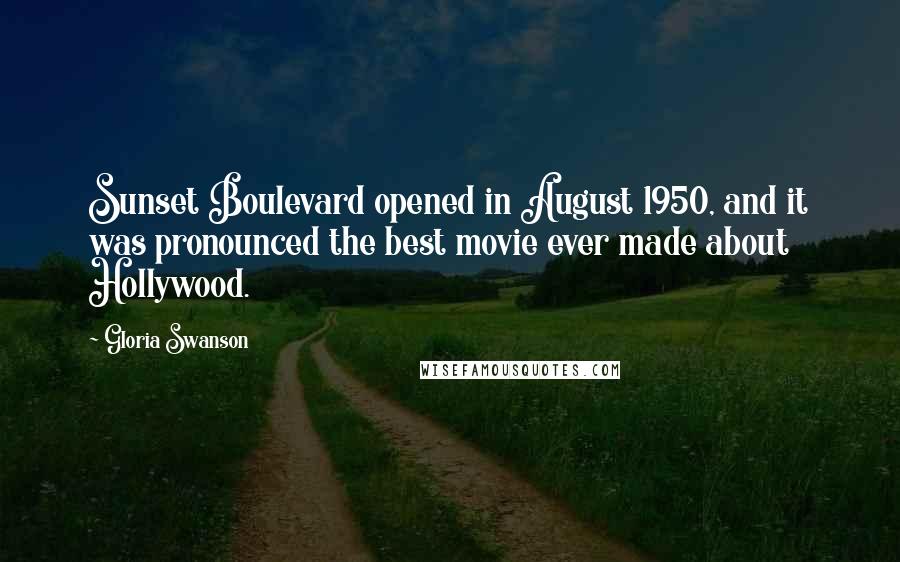 Sunset Boulevard opened in August 1950, and it was pronounced the best movie ever made about Hollywood.

- Gloria Swanson

WISEFAMOUSQUOTES.COM